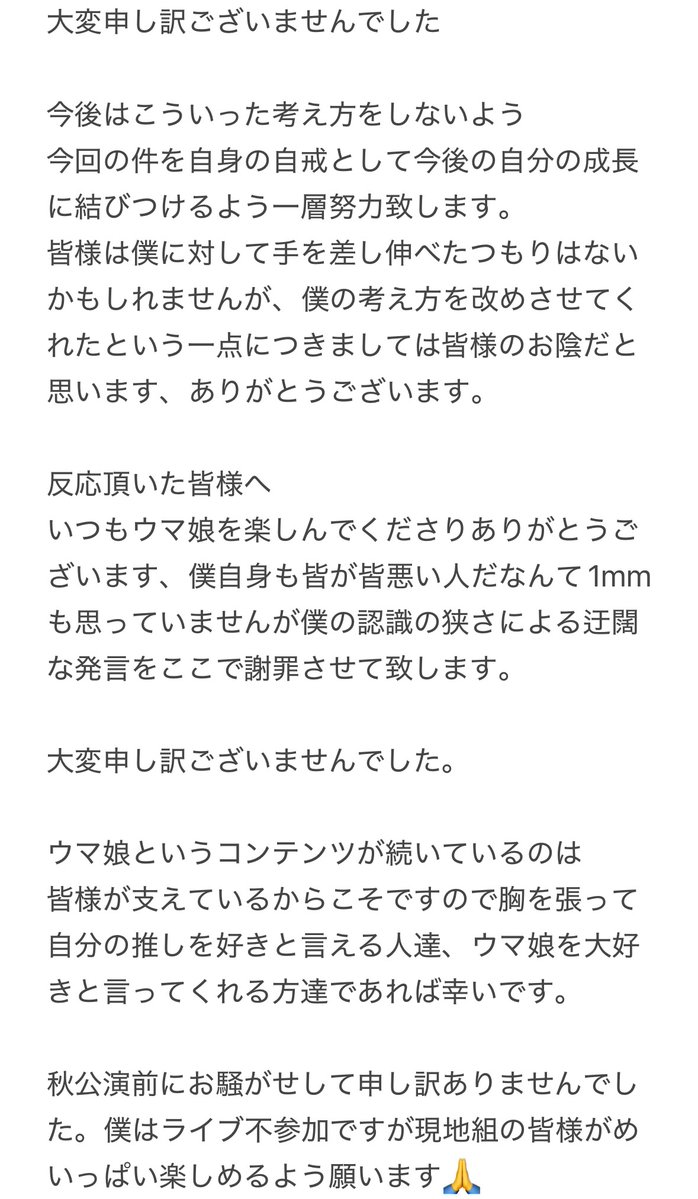 大変申し訳ございませんでした

今後はこういった考え方をしないよう
今回の件を自身の自戒として今後の自分の成長に結びつけるよう一層努力致します。
皆様は僕に対して手を差し伸べたつもりはないかもしれませんが、僕の考え方を改めさせてくれたという一点につきましては皆様のお陰だと思います、ありがとうございます。

反応頂いた皆様へ
いつもウマ娘を楽しんでくださりありがとうございます、僕自身も皆が皆悪い人だなんて1mmも思っていませんが僕の認識の狭さによる迂闊な発言をここで謝罪させて致します。

大変申し訳ございませんでした。

ウマ娘というコンテンツが続いているのは
皆様が支えているからこそですので胸を張って自分の推しを好きと言える人達、ウマ娘を大好きと言ってくれる方達であれば幸いです。

秋公演前にお騒がせして申し訳ありませんでした。僕はライブ不参加ですが現地組の皆様がめいっぱい楽しめるよう願います🙏